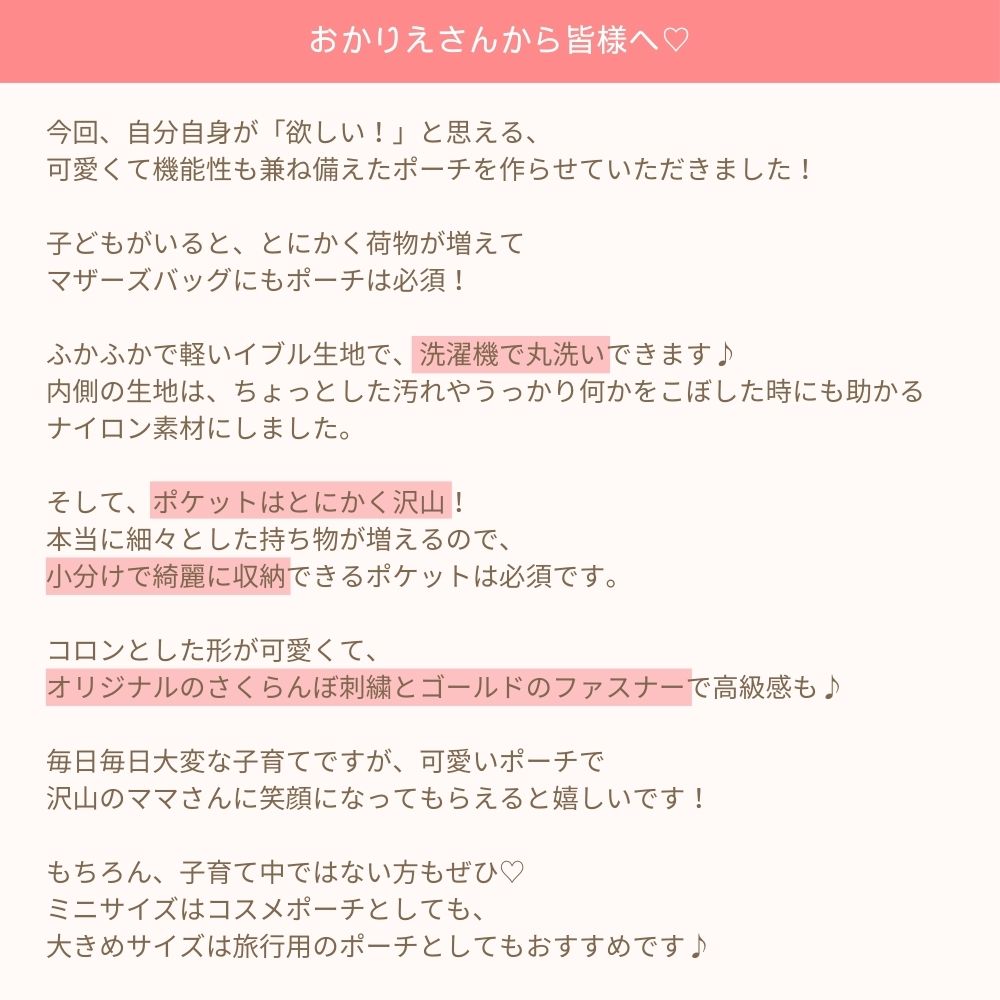 おかりえさんから皆様へ♡

今回、自分自身が「欲しい！」と思える、
可愛くて機能性も兼ね備えたポーチを作らせていただきました！

子どもがいると、とにかく荷物が増えて
マザーズバッグにもポーチは必須！

ふかふかで軽いイブル生地で、洗濯機で丸洗いできます♪
内側の生地は、ちょっとした汚れやうっかり何かをこぼした時にも助かる
ナイロン素材にしました。

そして、ポケットはとにかく沢山！
本当に細々とした持ち物が増えるので、
小分けで綺麗に収納できるポケットは必須です。

コロンとした形が可愛くて、
オリジナルのさくらんぼ刺繍とゴールドのファスナーで高級感も♪

毎日毎日大変な子育てですが、可愛いポーチで
沢山のママさんに笑顔になってもらえると嬉しいです！

もちろん、子育て中ではない方もぜひ♡
ミニサイズはコスメポーチとしても、
大きめサイズは旅行用のポーチとしてもおすすめです♪